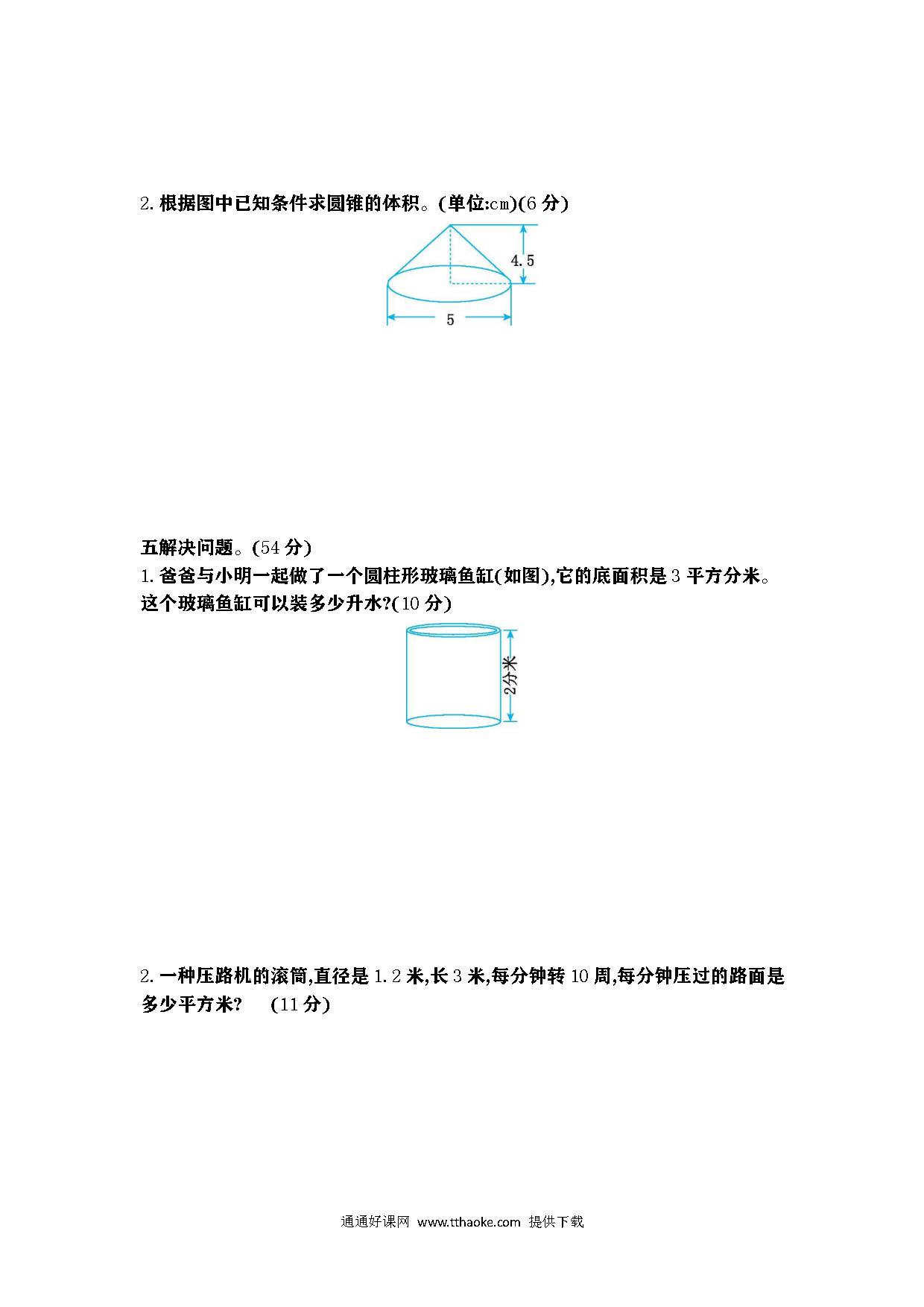 2. 根据图中已知条件求圆锥的体积。(单位:cm)(6 分)

4.5

5

五解决问题。(54 分)

1. 爸爸与小明一起做了一个圆柱形玻璃鱼缸(如图),它的底面积是 3 平方分米。这个玻璃鱼缸可以装多少升水?(10 分)

2分米

2. 一种压路机的滚筒,直径是 1.2 米,长 3 米,每分钟转 10 周,每分钟压过的路面是多少平方米?　(11 分)

通通好课网 www.tthaoke.com 提供下载